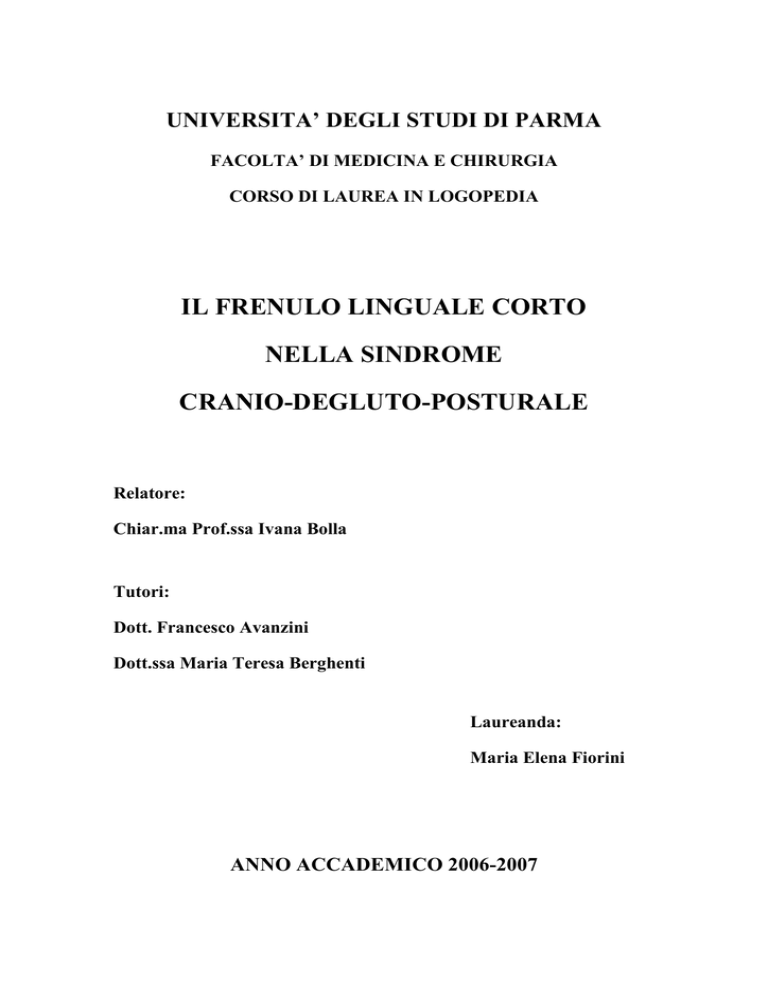 UNIVERSITA' DEGLI STUDI DI PARMA

FACOLTA' DI MEDICINA E CHIRURGIA

CORSO DI LAUREA IN LOGOPEDIA

IL FRENULO LINGUALE CORTO

NELLA SINDROME

CRANIO-DEGLUTO-POSTURALE

Relatore:

Chiar.ma Prof.ssa Ivana Bolla

Tutori:

Dott. Francesco Avanzini

Dott.ssa Maria Teresa Berghenti

Laureanda:

Maria Elena Fiorini

ANNO ACCADEMICO 2006-2007